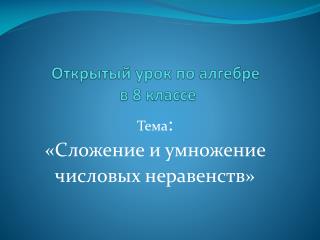 Открытый урок по алгебре в 8 классе

Тема:

«Сложение и умножение числовых неравенств»